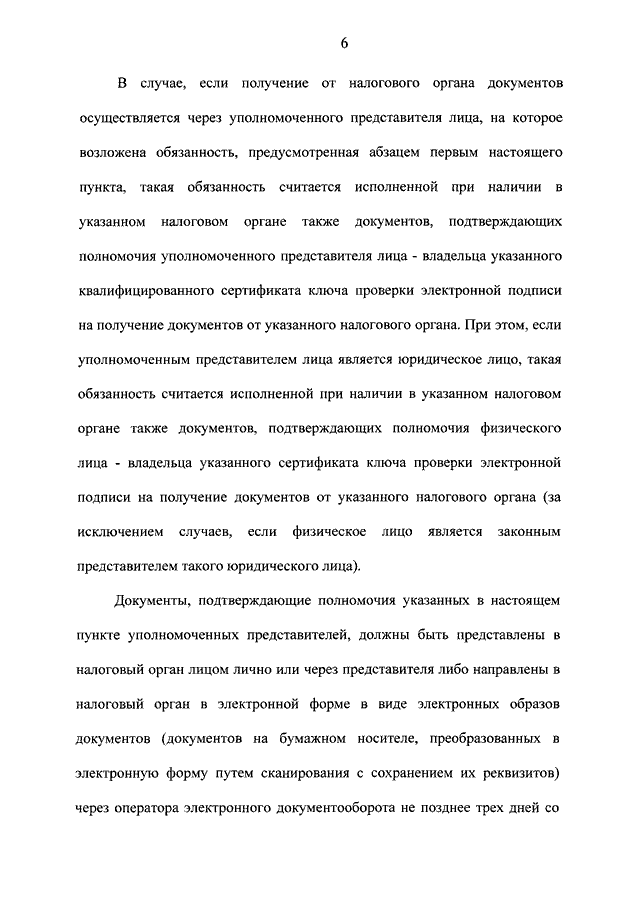 6

В случае, если получение от налогового органа документов осуществляется через уполномоченного представителя лица, на которое возложена обязанность, предусмотренная абзацем первым настоящего пункта, такая обязанность считается исполненной при наличии в указанном налоговом органе также документов, подтверждающих полномочия уполномоченного представителя лица - владельца указанного квалифицированного сертификата ключа проверки электронной подписи на получение документов от указанного налогового органа. При этом, если уполномоченным представителем лица является юридическое лицо, такая обязанность считается исполненной при наличии в указанном налоговом органе также документов, подтверждающих полномочия физического лица - владельца указанного сертификата ключа проверки электронной подписи на получение документов от указанного налогового органа (за исключением случаев, если физическое лицо является законным представителем такого юридического лица).

Документы, подтверждающие полномочия указанных в настоящем пункте уполномоченных представителей, должны быть представлены в налоговый орган лицом лично или через представителя либо направлены в налоговый орган в электронной форме в виде электронных образов документов (документов на бумажном носителе, преобразованных в электронную форму путем сканирования с сохранением их реквизитов) через оператора электронного документооборота не позднее трех дней со